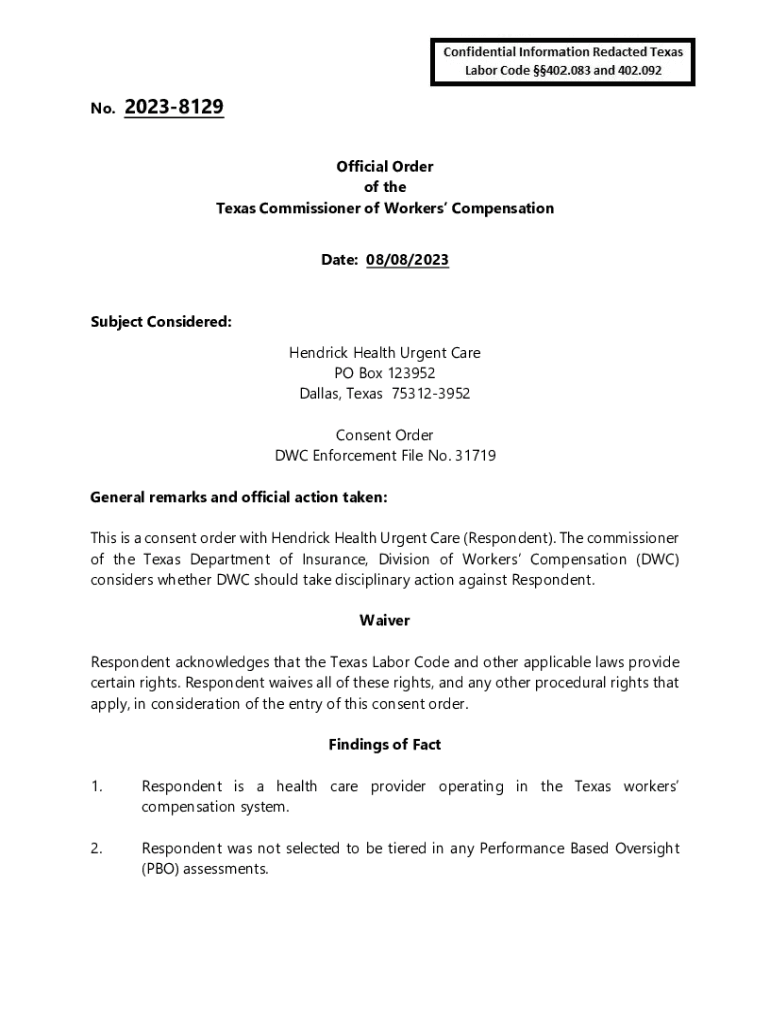 Confidential Information Redacted Texas Labor Code §§402.083 and 402.092

No. 2023-8129

Official Order
of the
Texas Commissioner of Workers' Compensation

Date: 08/08/2023

Subject Considered:

Hendrick Health Urgent Care
PO Box 123952
Dallas, Texas 75312-3952

Consent Order
DWC Enforcement File No. 31719

General remarks and official action taken:

This is a consent order with Hendrick Health Urgent Care (Respondent). The commissioner of the Texas Department of Insurance, Division of Workers' Compensation (DWC) considers whether DWC should take disciplinary action against Respondent.

Waiver

Respondent acknowledges that the Texas Labor Code and other applicable laws provide certain rights. Respondent waives all of these rights, and any other procedural rights that apply, in consideration of the entry of this consent order.

Findings of Fact

1. Respondent is a health care provider operating in the Texas workers' compensation system.

2. Respondent was not selected to be tiered in any Performance Based Oversight (PBO) assessments.